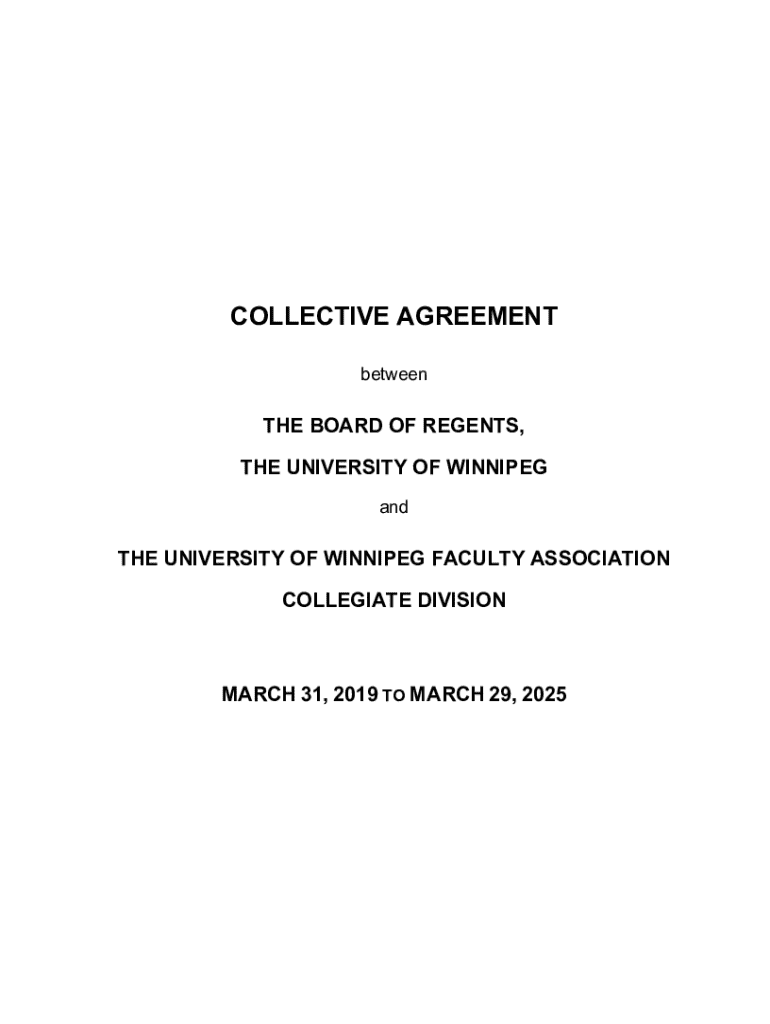 COLLECTIVE AGREEMENT

between

THE BOARD OF REGENTS,

THE UNIVERSITY OF WINNIPEG

and

THE UNIVERSITY OF WINNIPEG FACULTY ASSOCIATION

COLLEGIATE DIVISION

MARCH 31, 2019 TO MARCH 29, 2025